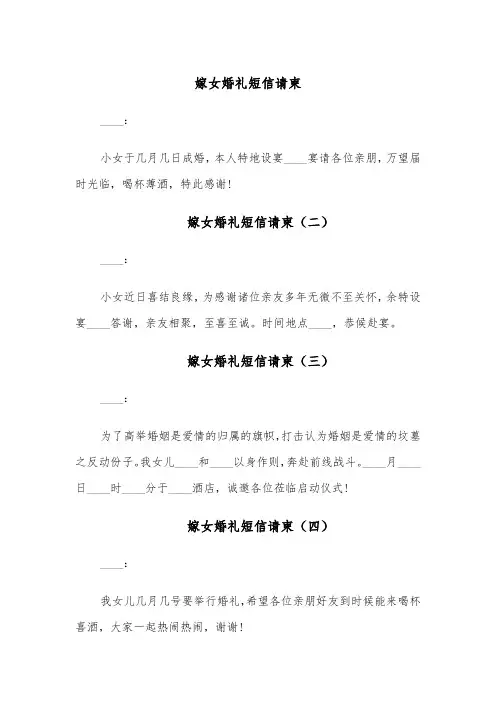 嫁女婚礼短信请柬

____:

小女于几月几日成婚，本人特地设宴____宴请各位亲朋，万望届时光临，喝杯薄酒，特此感谢!

嫁女婚礼短信请柬（二）

____:

小女近日喜结良缘，为感谢诸位亲友多年无微不至关怀，余特设宴____答谢，亲友相聚，至喜至诚。时间地点____，恭候赴宴。

嫁女婚礼短信请柬（三）

____:

为了高举婚姻是爱情的归属的旗帜，打击认为婚姻是爱情的坟墓之反动份子。我女儿____和____以身作则，奔赴前线战斗。____月____日____时____分于____酒店，诚邀各位莅临启动仪式!

嫁女婚礼短信请柬（四）

____:

我女儿几月几号要举行婚礼，希望各位亲朋好友到时候能来喝杯喜酒，大家一起热闹热闹，谢谢!